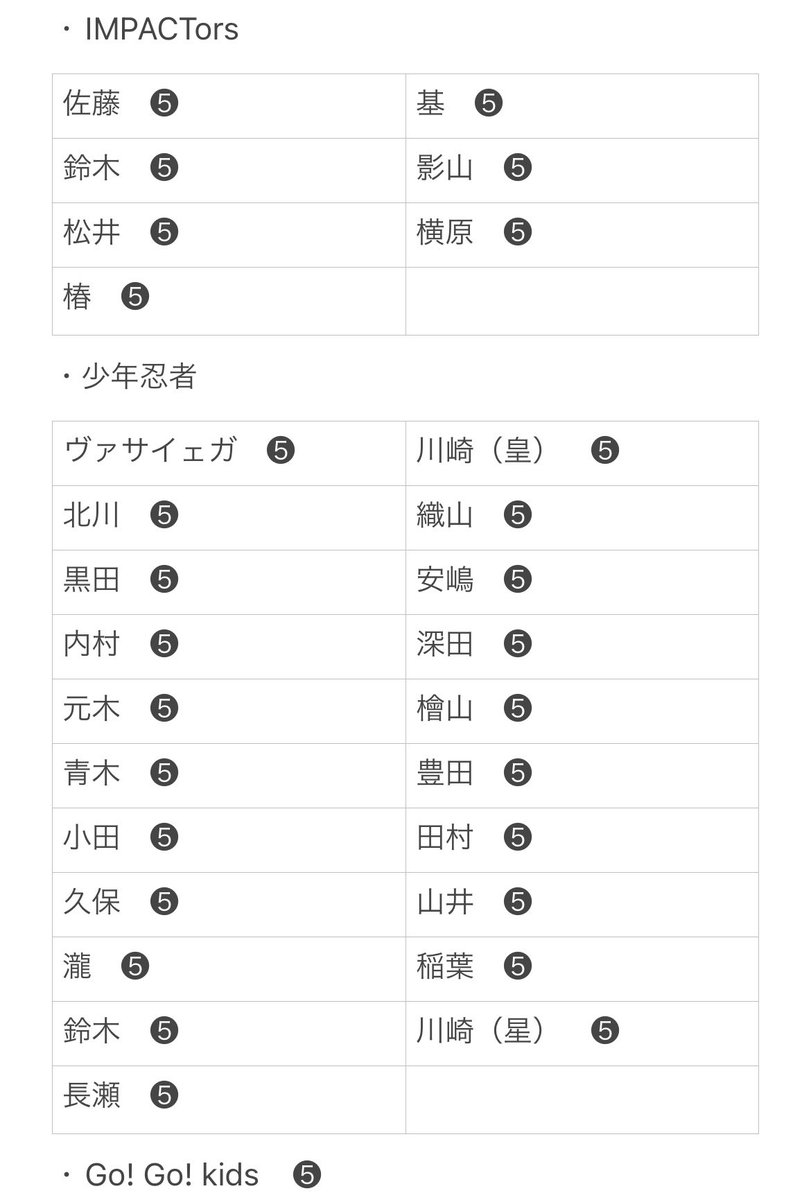 ・IMPACTors

| 佐藤 ❺ | 基 ❺ |
|---|---|
| 鈴木 ❺ | 影山 ❺ |
| 松井 ❺ | 横原 ❺ |
| 椿 ❺ | |

・少年忍者

| ヴァサイェガ ❺ | 川崎（皇） ❺ |
|---|---|
| 北川 ❺ | 織山 ❺ |
| 黒田 ❺ | 安嶋 ❺ |
| 内村 ❺ | 深田 ❺ |
| 元木 ❺ | 檜山 ❺ |
| 青木 ❺ | 豊田 ❺ |
| 小田 ❺ | 田村 ❺ |
| 久保 ❺ | 山井 ❺ |
| 瀧 ❺ | 稲葉 ❺ |
| 鈴木 ❺ | 川崎（星） ❺ |
| 長瀬 ❺ | |

・Go! Go! kids ❺